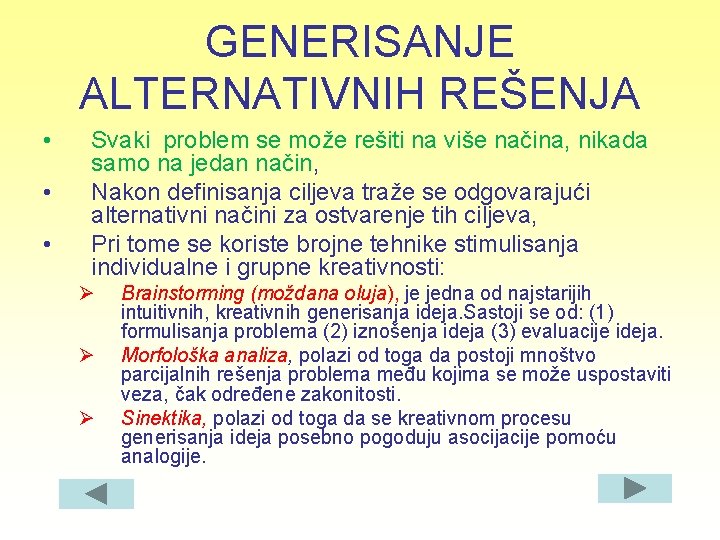 GENERISANJE ALTERNATIVNIH REŠENJA

• Svaki problem se može rešiti na više načina, nikada samo na jedan način,
• Nakon definisanja ciljeva traže se odgovarajući alternativni načini za ostvarenje tih ciljeva,
• Pri tome se koriste brojne tehnike stimulisanja individualne i grupne kreativnosti:
➢ Brainstorming (moždana oluja), je jedna od najstarijih intuitivnih, kreativnih generisanja ideja.Sastoji se od: (1) formulisanja problema (2) iznošenja ideja (3) evaluacije ideja.
➢ Morfološka analiza, polazi od toga da postoji mnoštvo parcijalnih rešenja problema među kojima se može uspostaviti veza, čak određene zakonitosti.
➢ Sinektika, polazi od toga da se kreativnom procesu generisanja ideja posebno pogoduju asocijacije pomoću analogije.